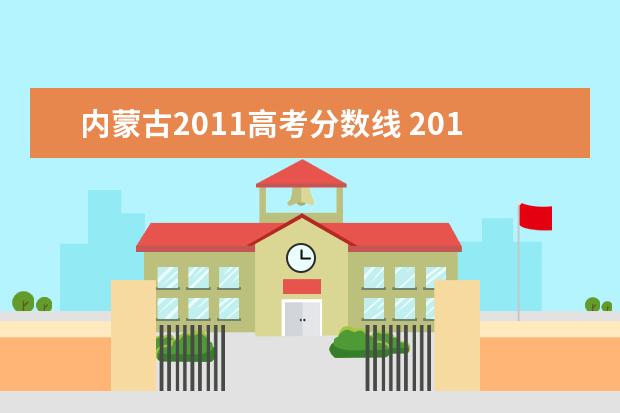 内蒙古2011高考分数线 201